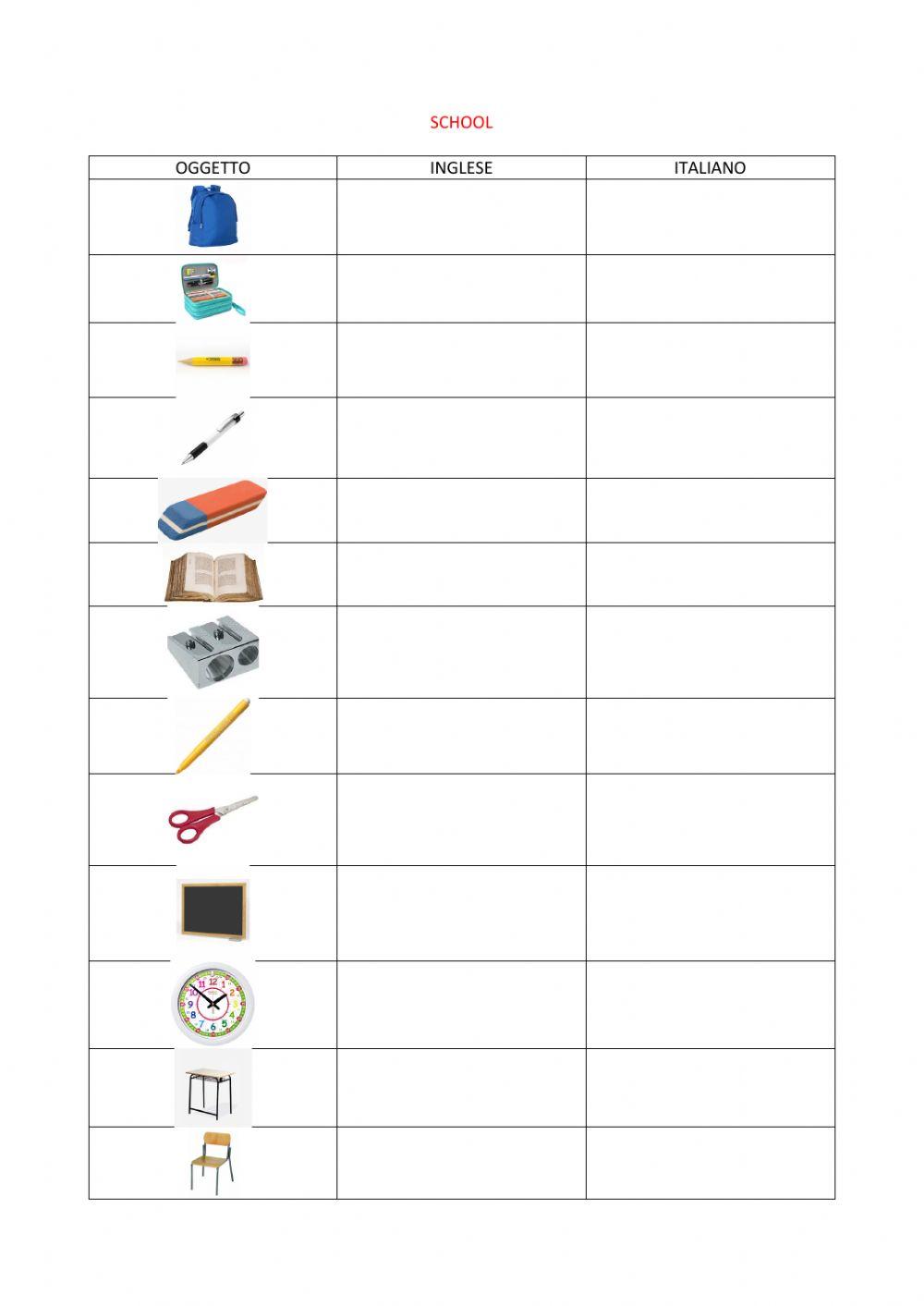 SCHOOL

| OGGETTO | INGLESE | ITALIANO |
|---|---|---|
| | | |
| | | |
| | | |
| | | |
| | | |
| | | |
| | | |
| | | |
| | | |
| | | |
| | | |
| | | |
| | | |